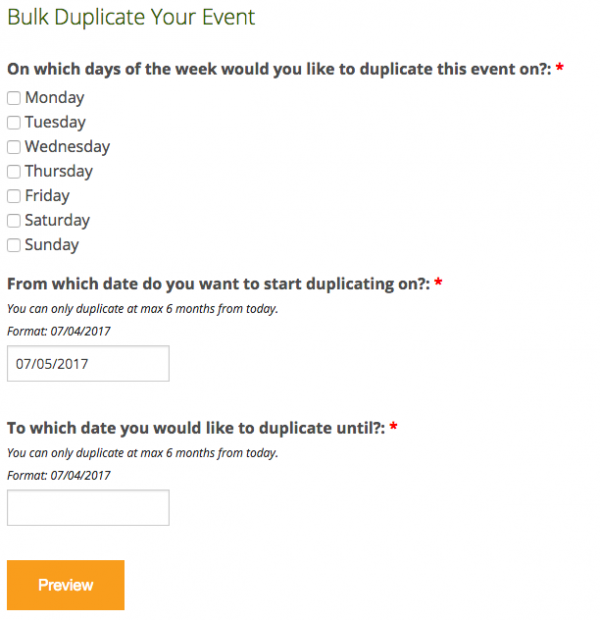 Bulk Duplicate Your Event

On which days of the week would you like to duplicate this event on?: *

Monday
Tuesday
Wednesday
Thursday
Friday
Saturday
Sunday

From which date do you want to start duplicating on?: *

You can only duplicate at max 6 months from today.

Format: 07/04/2017

07/05/2017

To which date you would like to duplicate until?: *

You can only duplicate at max 6 months from today.

Format: 07/04/2017

Preview